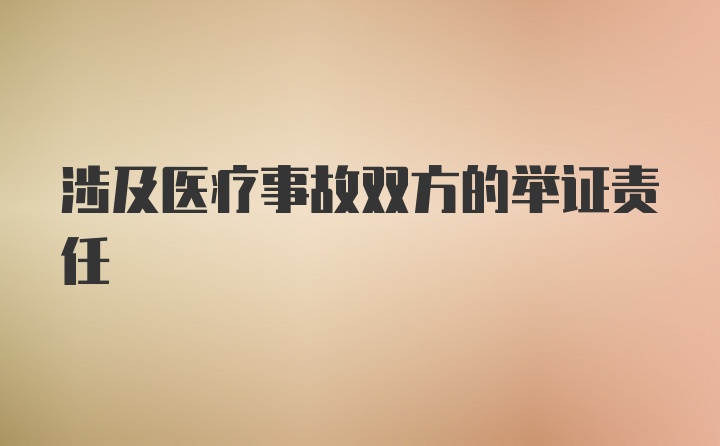 涉及医疗事故双方的举证责任